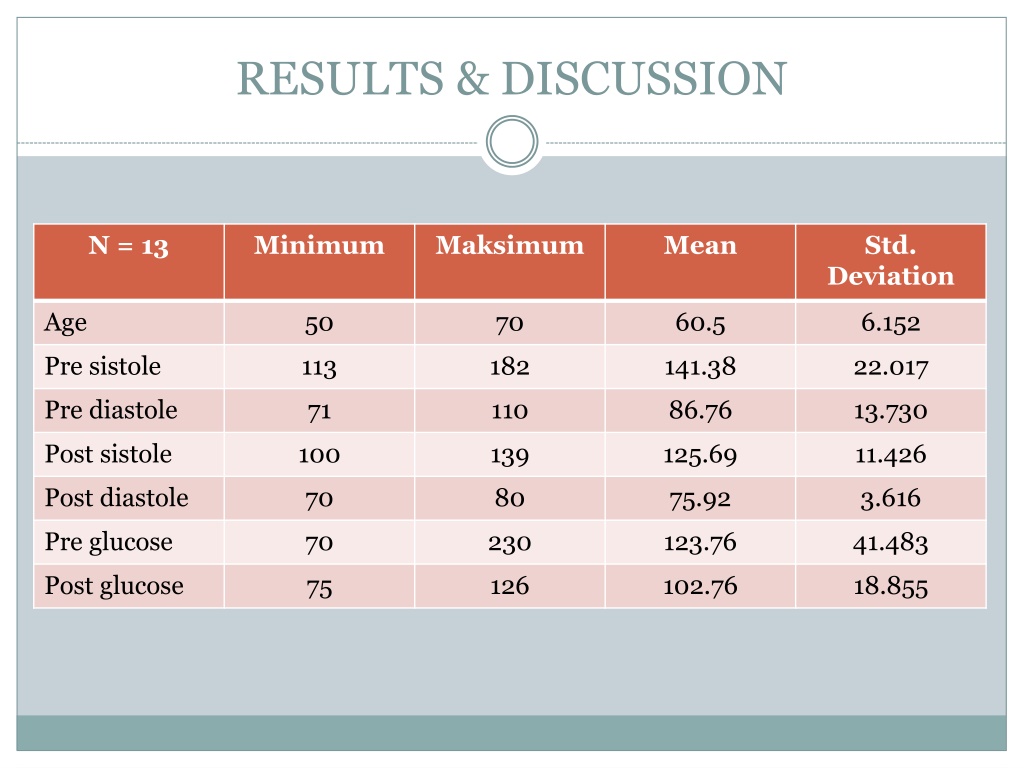 RESULTS & DISCUSSION

| N = 13 | Minimum | Maksimum | Mean | Std. Deviation |
|---|---|---|---|---|
| Age | 50 | 70 | 60.5 | 6.152 |
| Pre sistole | 113 | 182 | 141.38 | 22.017 |
| Pre diastole | 71 | 110 | 86.76 | 13.730 |
| Post sistole | 100 | 139 | 125.69 | 11.426 |
| Post diastole | 70 | 80 | 75.92 | 3.616 |
| Pre glucose | 70 | 230 | 123.76 | 41.483 |
| Post glucose | 75 | 126 | 102.76 | 18.855 |